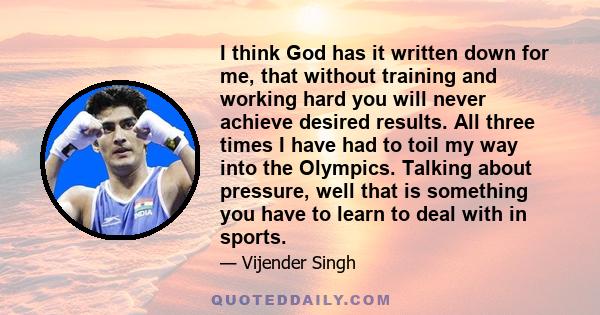 I think God has it written down for me, that without training and working hard you will never achieve desired results. All three times I have had to toil my way into the Olympics. Talking about pressure, well that is something you have to learn to deal with in sports.

— Vijender Singh

INDIA

QUOTEDDAILY.COM